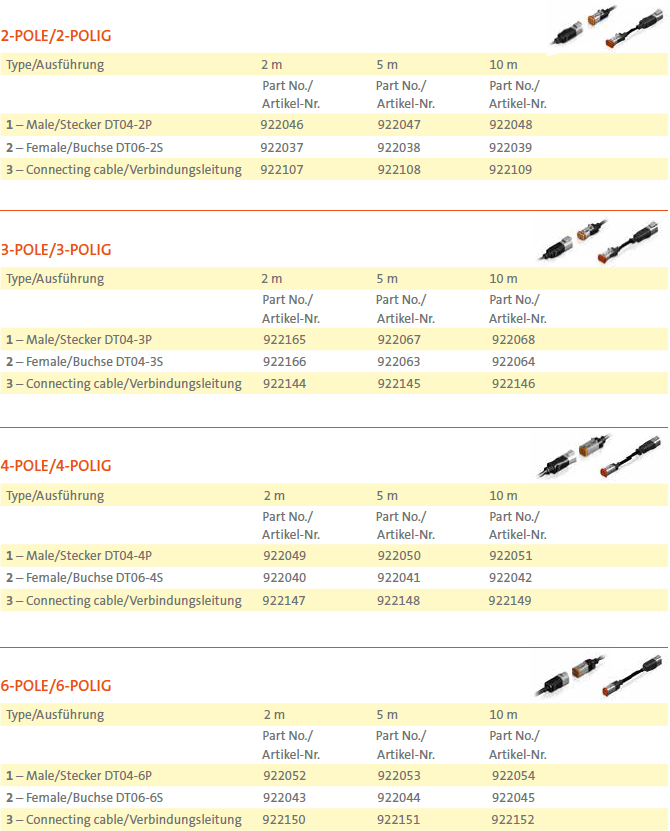 2-POLE/2-POLIG

| Type/Ausführung | 2 m | 5 m | 10 m |
|---|---|---|---|
| | Part No./ Artikel-Nr. | Part No./ Artikel-Nr. | Part No./ Artikel-Nr. |
| 1 – Male/Stecker DT04-2P | 922046 | 922047 | 922048 |
| 2 – Female/Buchse DT06-2S | 922037 | 922038 | 922039 |
| 3 – Connecting cable/Verbindungsleitung | 922107 | 922108 | 922109 |

3-POLE/3-POLIG

| Type/Ausführung | 2 m | 5 m | 10 m |
|---|---|---|---|
| | Part No./ Artikel-Nr. | Part No./ Artikel-Nr. | Part No./ Artikel-Nr. |
| 1 – Male/Stecker DT04-3P | 922165 | 922067 | 922068 |
| 2 – Female/Buchse DT04-3S | 922166 | 922063 | 922064 |
| 3 – Connecting cable/Verbindungsleitung | 922144 | 922145 | 922146 |

4-POLE/4-POLIG

| Type/Ausführung | 2 m | 5 m | 10 m |
|---|---|---|---|
| | Part No./ Artikel-Nr. | Part No./ Artikel-Nr. | Part No./ Artikel-Nr. |
| 1 – Male/Stecker DT04-4P | 922049 | 922050 | 922051 |
| 2 – Female/Buchse DT06-4S | 922040 | 922041 | 922042 |
| 3 – Connecting cable/Verbindungsleitung | 922147 | 922148 | 922149 |

6-POLE/6-POLIG

| Type/Ausführung | 2 m | 5 m | 10 m |
|---|---|---|---|
| | Part No./ Artikel-Nr. | Part No./ Artikel-Nr. | Part No./ Artikel-Nr. |
| 1 – Male/Stecker DT04-6P | 922052 | 922053 | 922054 |
| 2 – Female/Buchse DT06-6S | 922043 | 922044 | 922045 |
| 3 – Connecting cable/Verbindungsleitung | 922150 | 922151 | 922152 |